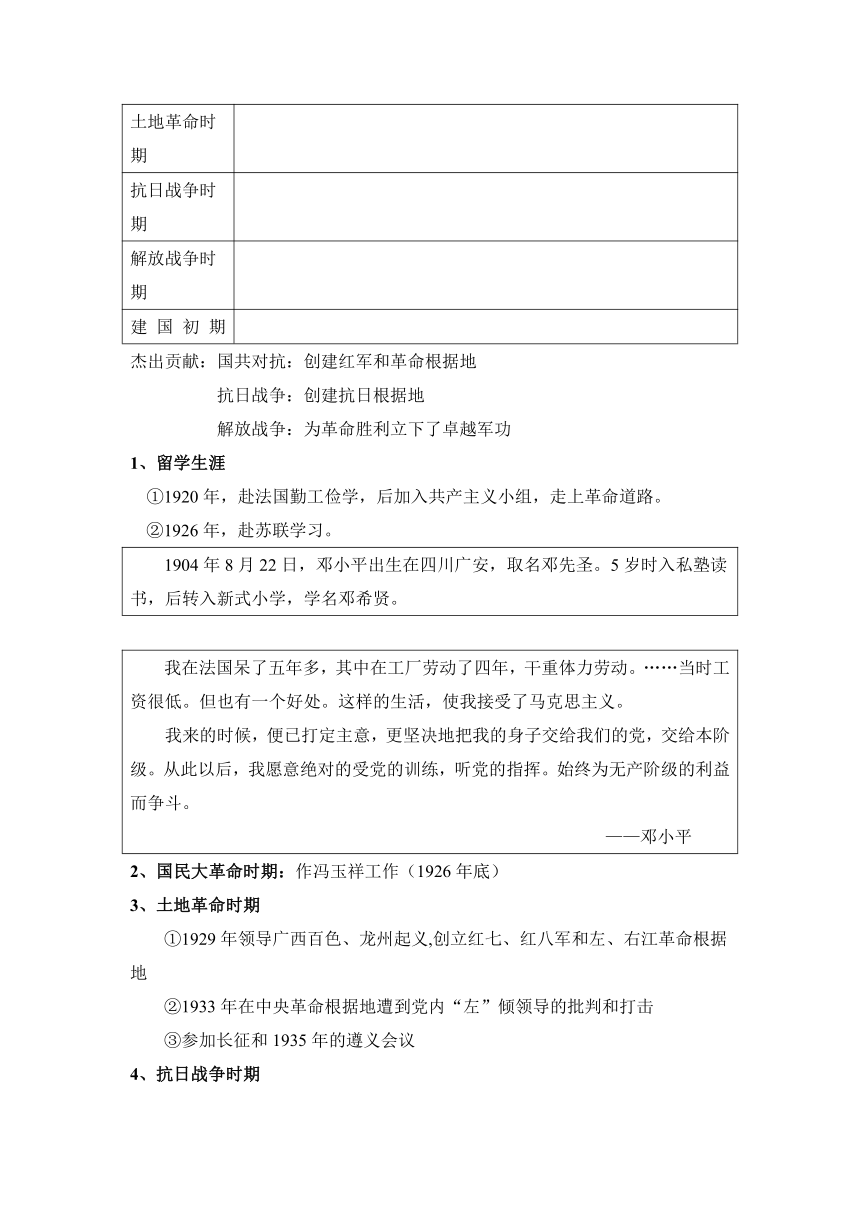 | 土地革命时期 |  |
|---|---|
| 抗日战争时期 |  |
| 解放战争时期 |  |
| 建 国 初 期 |  |

杰出贡献：国共对抗：创建红军和革命根据地

抗日战争：创建抗日根据地

解放战争：为革命胜利立下了卓越军功

1、留学生涯

①1920 年，赴法国勤工俭学，后加入共产主义小组，走上革命道路。

②1926 年，赴苏联学习。

1904 年 8 月 22 日，邓小平出生在四川广安，取名邓先圣。5 岁时入私塾读书，后转入新式小学，学名邓希贤。

我在法国呆了五年多，其中在工厂劳动了四年，干重体力劳动。……当时工资很低。但也有一个好处。这样的生活，使我接受了马克思主义。

我来的时候，便已打定主意，更坚决地把我的身子交给我们的党，交给本阶级。从此以后，我愿意绝对的受党的训练，听党的指挥。始终为无产阶级的利益而争斗。

——邓小平

2、国民大革命时期：作冯玉祥工作（1926 年底）

3、土地革命时期

①1929 年领导广西百色、龙州起义,创立红七、红八军和左、右江革命根据地

②1933 年在中央革命根据地遭到党内“左”倾领导的批判和打击

③参加长征和 1935 年的遵义会议

4、抗日战争时期